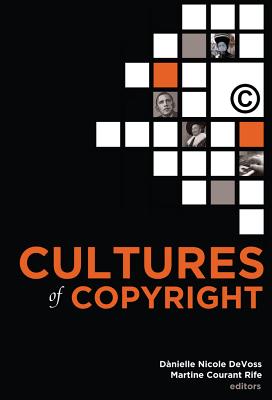 ©

CULTURES
of COPYRIGHT

Dànielle Nicole DeVoss
Martine Courant Rife
editors